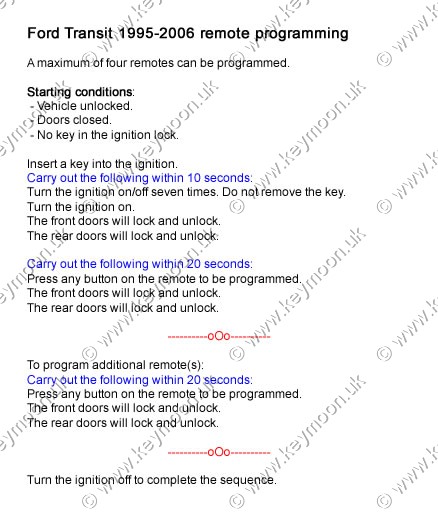 Ford Transit 1995-2006 remote programming

A maximum of four remotes can be programmed.

Starting conditions:
- Vehicle unlocked.
- Doors closed.
- No key in the ignition lock.

Insert a key into the ignition.
Carry out the following within 10 seconds:
Turn the ignition on/off seven times. Do not remove the key.
Turn the ignition on.
The front doors will lock and unlock.
The rear doors will lock and unlock.

Carry out the following within 20 seconds:
Press any button on the remote to be programmed.
The front doors will lock and unlock.
The rear doors will lock and unlock.

----------oOo----------

To program additional remote(s):
Carry out the following within 20 seconds:
Press any button on the remote to be programmed.
The front doors will lock and unlock.
The rear doors will lock and unlock.

----------oOo----------

Turn the ignition off to complete the sequence.

© www.keymoon.uk